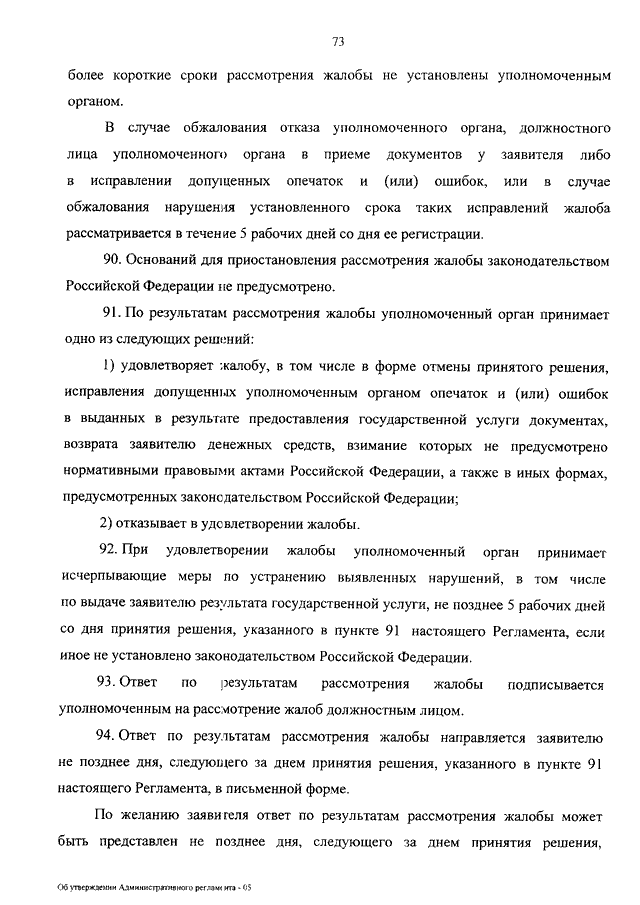 73

более короткие сроки рассмотрения жалобы не установлены уполномоченным органом.

В случае обжалования отказа уполномоченного органа, должностного лица уполномоченного органа в приеме документов у заявителя либо в исправлении допущенных опечаток и (или) ошибок, или в случае обжалования нарушения установленного срока таких исправлений жалоба рассматривается в течение 5 рабочих дней со дня ее регистрации.

90. Оснований для приостановления рассмотрения жалобы законодательством Российской Федерации не предусмотрено.

91. По результатам рассмотрения жалобы уполномоченный орган принимает одно из следующих решений:

1) удовлетворяет жалобу, в том числе в форме отмены принятого решения, исправления допущенных уполномоченным органом опечаток и (или) ошибок в выданных в результате предоставления государственной услуги документах, возврата заявителю денежных средств, взимание которых не предусмотрено нормативными правовыми актами Российской Федерации, а также в иных формах, предусмотренных законодательством Российской Федерации;

2) отказывает в удовлетворении жалобы.

92. При удовлетворении жалобы уполномоченный орган принимает исчерпывающие меры по устранению выявленных нарушений, в том числе по выдаче заявителю результата государственной услуги, не позднее 5 рабочих дней со дня принятия решения, указанного в пункте 91 настоящего Регламента, если иное не установлено законодательством Российской Федерации.

93. Ответ по результатам рассмотрения жалобы подписывается уполномоченным на рассмотрение жалоб должностным лицом.

94. Ответ по результатам рассмотрения жалобы направляется заявителю не позднее дня, следующего за днем принятия решения, указанного в пункте 91 настоящего Регламента, в письменной форме.

По желанию заявителя ответ по результатам рассмотрения жалобы может быть представлен не позднее дня, следующего за днем принятия решения,

Об утверждении Административного регламента - 05